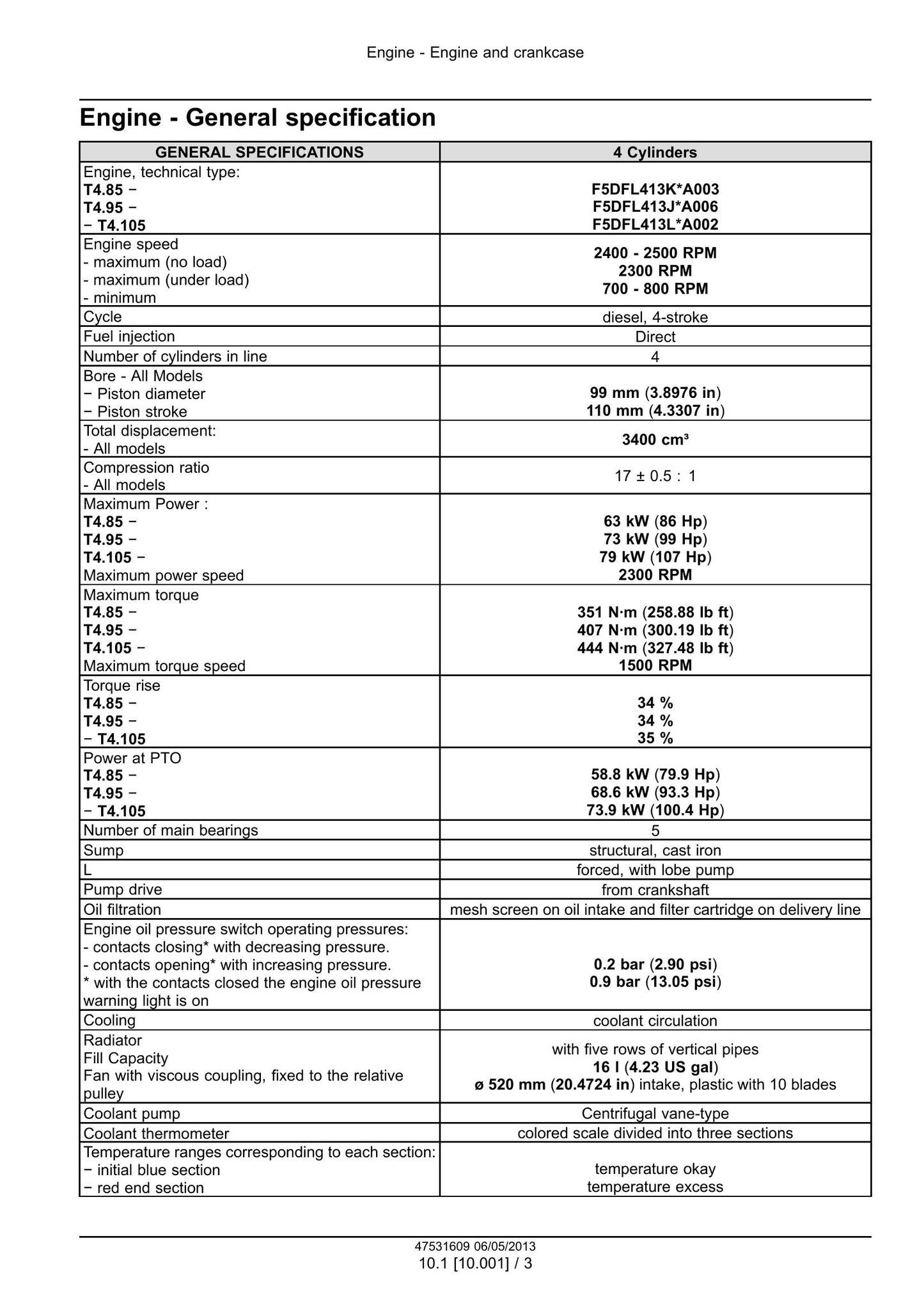 Engine - Engine and crankcase

Engine - General specification

| GENERAL SPECIFICATIONS | 4 Cylinders |
|---|---|
| Engine, technical type: T4.85 − T4.95 − − T4.105 | F5DFL413K*A003 F5DFL413J*A006 F5DFL413L*A002 |
| Engine speed - maximum (no load) - maximum (under load) - minimum | 2400 - 2500 RPM 2300 RPM 700 - 800 RPM |
| Cycle | diesel, 4-stroke |
| Fuel injection | Direct |
| Number of cylinders in line | 4 |
| Bore - All Models − Piston diameter − Piston stroke | 99 mm (3.8976 in) 110 mm (4.3307 in) |
| Total displacement: - All models | 3400 cm³ |
| Compression ratio - All models | 17 ± 0.5 : 1 |
| Maximum Power : T4.85 − T4.95 − T4.105 − Maximum power speed | 63 kW (86 Hp) 73 kW (99 Hp) 79 kW (107 Hp) 2300 RPM |
| Maximum torque T4.85 − T4.95 − T4.105 − Maximum torque speed | 351 N·m (258.88 lb ft) 407 N·m (300.19 lb ft) 444 N·m (327.48 lb ft) 1500 RPM |
| Torque rise T4.85 − T4.95 − − T4.105 | 34 % 34 % 35 % |
| Power at PTO T4.85 − T4.95 − − T4.105 | 58.8 kW (79.9 Hp) 68.6 kW (93.3 Hp) 73.9 kW (100.4 Hp) |
| Number of main bearings | 5 |
| Sump | structural, cast iron |
| L | forced, with lobe pump |
| Pump drive | from crankshaft |
| Oil filtration | mesh screen on oil intake and filter cartridge on delivery line |
| Engine oil pressure switch operating pressures: - contacts closing* with decreasing pressure. - contacts opening* with increasing pressure. * with the contacts closed the engine oil pressure warning light is on | 0.2 bar (2.90 psi) 0.9 bar (13.05 psi) |
| Cooling | coolant circulation |
| Radiator Fill Capacity Fan with viscous coupling, fixed to the relative pulley | with five rows of vertical pipes 16 l (4.23 US gal) ø 520 mm (20.4724 in) intake, plastic with 10 blades |
| Coolant pump | Centrifugal vane-type |
| Coolant thermometer | colored scale divided into three sections |
| Temperature ranges corresponding to each section: − initial blue section − red end section | temperature okay temperature excess |

47531609 06/05/2013
10.1 [10.001] / 3